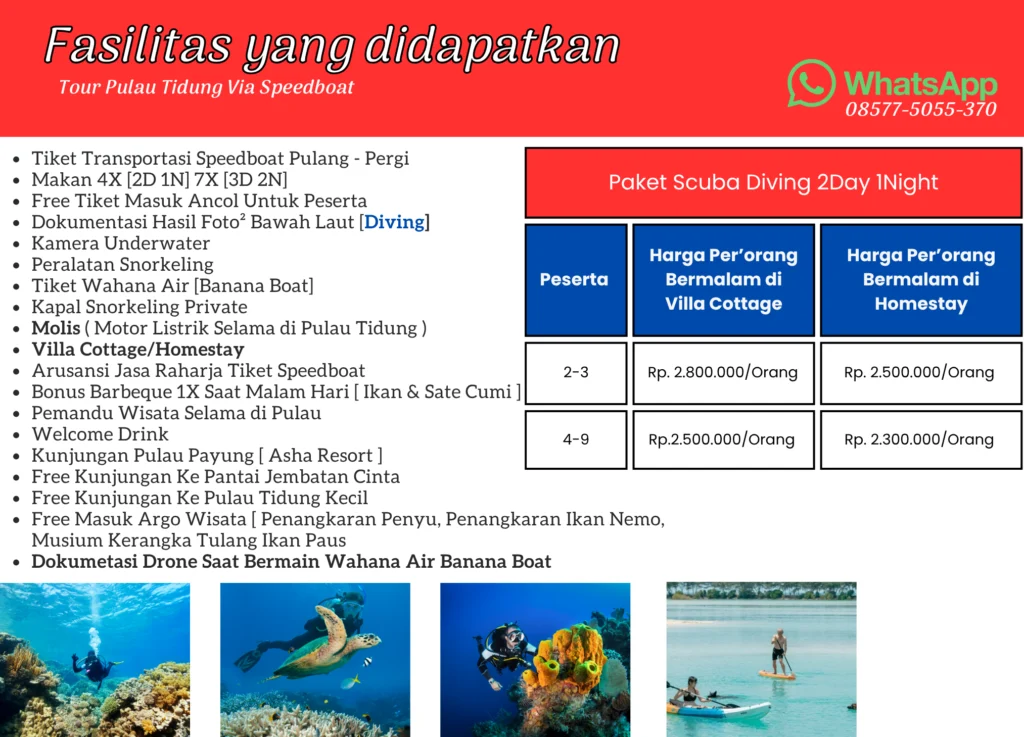 Fasilitas yang didapatkan
Tour Pulau Tidung Via Speedboat

WhatsApp
08577-5055-370

- Tiket Transportasi Speedboat Pulang - Pergi
- Makan 4X [2D 1N] 7X [3D 2N]
- Free Tiket Masuk Ancol Untuk Peserta
- Dokumentasi Hasil Foto² Bawah Laut [Diving]
- Kamera Underwater
- Peralatan Snorkeling
- Tiket Wahana Air [Banana Boat]
- Kapal Snorkeling Private
- Molis ( Motor Listrik Selama di Pulau Tidung )
- Villa Cottage/Homestay
- Arusansi Jasa Raharja Tiket Speedboat
- Bonus Barbeque 1X Saat Malam Hari [ Ikan & Sate Cumi ]
- Pemandu Wisata Selama di Pulau
- Welcome Drink
- Kunjungan Pulau Payung [ Asha Resort ]
- Free Kunjungan Ke Pantai Jembatan Cinta
- Free Kunjungan Ke Pulau Tidung Kecil
- Free Masuk Argo Wisata [ Penangkaran Penyu, Penangkaran Ikan Nemo, Musium Kerangka Tulang Ikan Paus
- Dokumetasi Drone Saat Bermain Wahana Air Banana Boat

Paket Scuba Diving 2Day 1Night

| Peserta | Harga Per'orang Bermalam di Villa Cottage | Harga Per'orang Bermalam di Homestay |
|---|---|---|
| 2-3 | Rp. 2.800.000/Orang | Rp. 2.500.000/Orang |
| 4-9 | Rp.2.500.000/Orang | Rp. 2.300.000/Orang |